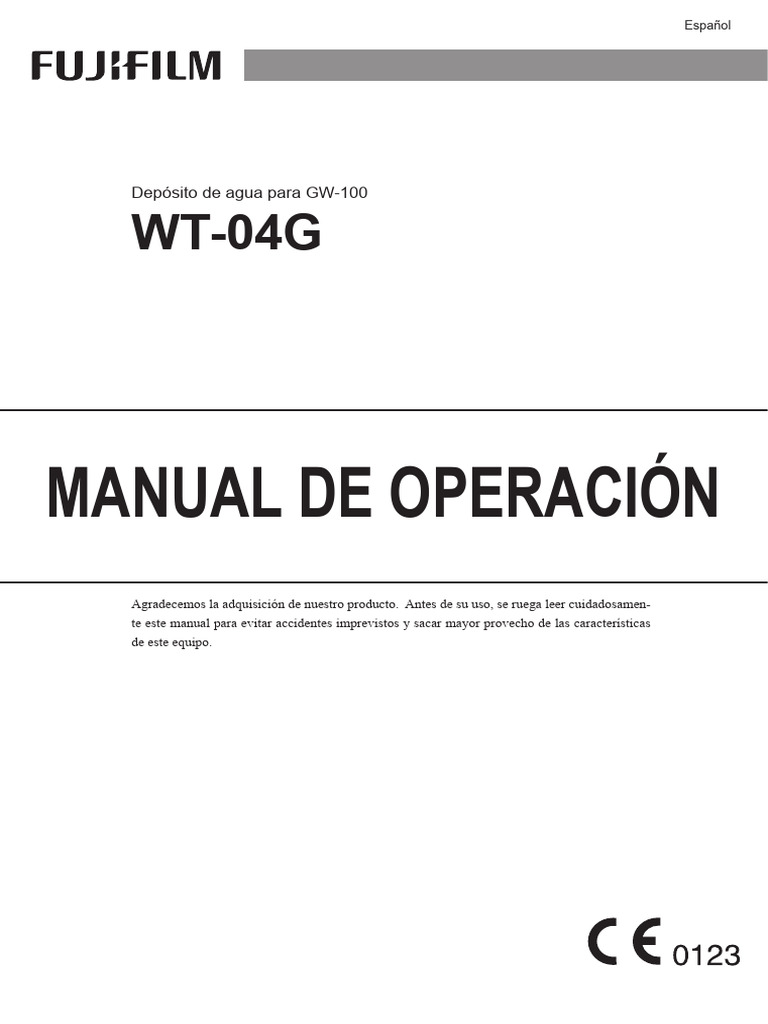 Español

FUJIFILM

Depósito de agua para GW-100

WT-04G

MANUAL DE OPERACIÓN

Agradecemos la adquisición de nuestro producto. Antes de su uso, se ruega leer cuidadosamente este manual para evitar accidentes imprevistos y sacar mayor provecho de las características de este equipo.

CE 0123